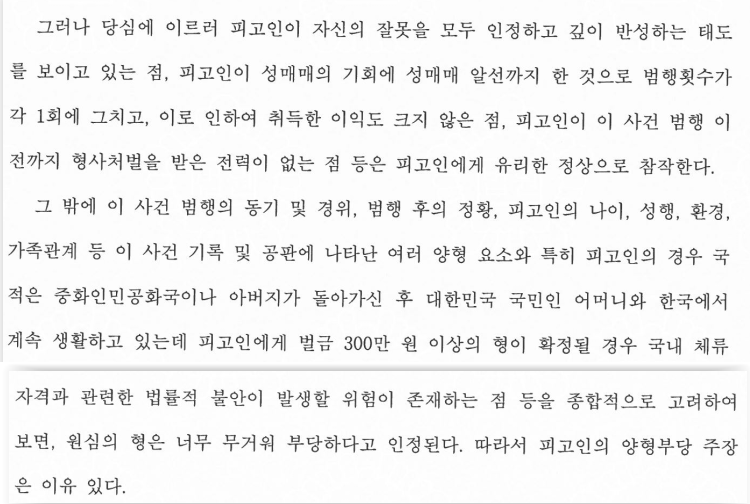 그러나 당심에 이르러 피고인이 자신의 잘못을 모두 인정하고 깊이 반성하는 태도를 보이고 있는 점, 피고인이 성매매의 기회에 성매매 알선까지 한 것으로 범행횟수가 각 1회에 그치고, 이로 인하여 취득한 이익도 크지 않은 점, 피고인이 이 사건 범행 이전까지 형사처벌을 받은 전력이 없는 점 등은 피고인에게 유리한 정상으로 참작한다.

그 밖에 이 사건 범행의 동기 및 경위, 범행 후의 정황, 피고인의 나이, 성행, 환경, 가족관계 등 이 사건 기록 및 공판에 나타난 여러 양형 요소와 특히 피고인의 경우 국적은 중화인민공화국이나 아버지가 돌아가신 후 대한민국 국민인 어머니와 한국에서 계속 생활하고 있는데 피고인에게 벌금 300만 원 이상의 형이 확정될 경우 국내 체류

자격과 관련한 법률적 불안이 발생할 위험이 존재하는 점 등을 종합적으로 고려하여 보면, 원심의 형은 너무 무거워 부당하다고 인정된다. 따라서 피고인의 양형부당 주장은 이유 있다.